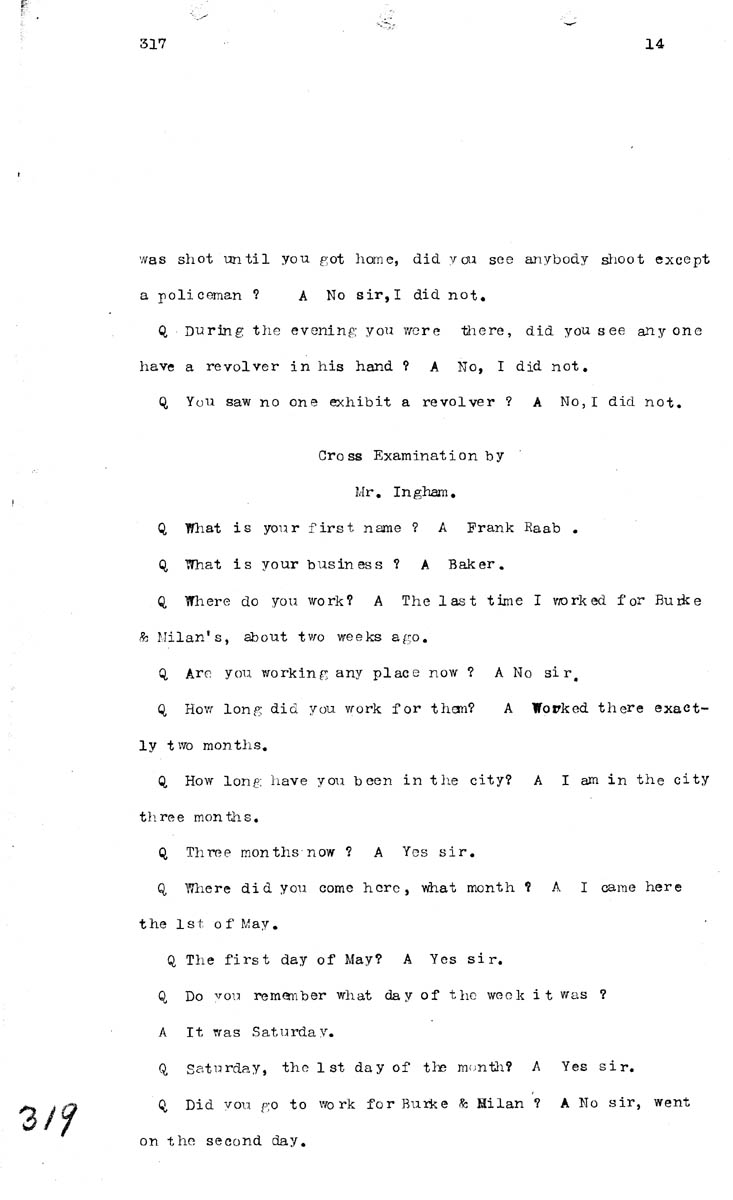 317

14

was shot until you got home, did you see anybody shoot except a policeman ? A No sir, I did not.

Q During the evening you were there, did you see any one have a revolver in his hand ? A No, I did not.

Q You saw no one exhibit a revolver ? A No, I did not.

Cross Examination by

Mr. Ingham.

Q What is your first name ? A Frank Raab .

Q What is your business ? A Baker.

Q Where do you work? A The last time I worked for Burke & Milan's, about two weeks ago.

Q Are you working any place now ? A No sir.

Q How long did you work for them? A Worked there exactly two months.

Q How long have you been in the city? A I am in the city three months.

Q Three months now ? A Yes sir.

Q Where did you come here, what month ? A I came here the 1st of May.

Q The first day of May? A Yes sir.

Q Do you remember what day of the week it was ?

A It was Saturday.

Q Saturday, the 1st day of the month? A Yes sir.

Q Did you go to work for Burke & Milan ? A No sir, went on the second day.

319